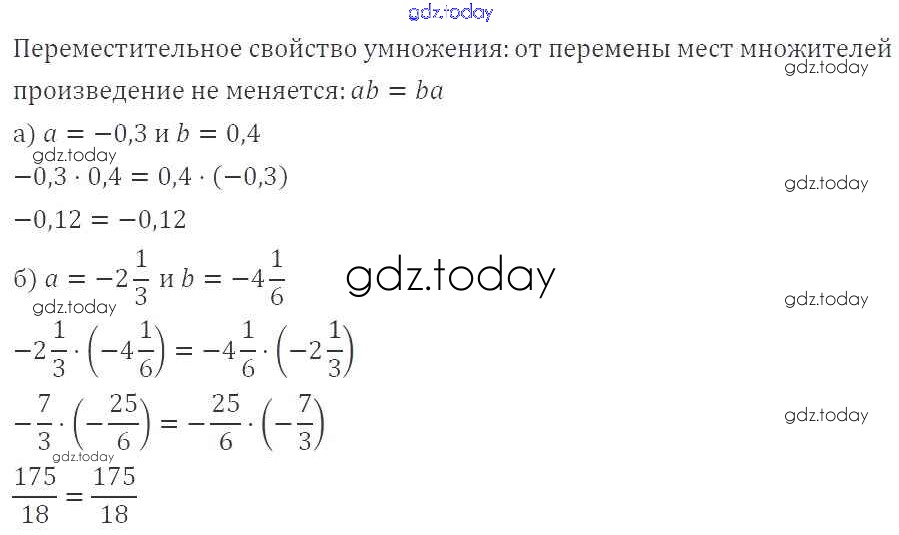 gdz.today

Переместительное свойство умножения: от перемены мест множителей произведение не меняется: $ab = ba$

gdz.today

а) $a = -0{,}3$ и $b = 0{,}4$

gdz.today

$-0{,}3 \cdot 0{,}4 = 0{,}4 \cdot (-0{,}3)$

gdz.today

$-0{,}12 = -0{,}12$

б) $a = -2\frac{1}{3}$ и $b = -4\frac{1}{6}$

gdz.today

gdz.today

gdz.today

$-2\frac{1}{3} \cdot \left(-4\frac{1}{6}\right) = -4\frac{1}{6} \cdot \left(-2\frac{1}{3}\right)$

$-\frac{7}{3} \cdot \left(-\frac{25}{6}\right) = -\frac{25}{6} \cdot \left(-\frac{7}{3}\right)$

gdz.today

gdz.today

$\frac{175}{18} = \frac{175}{18}$